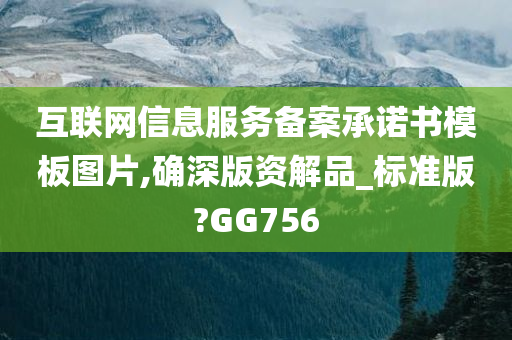 互联网信息服务备案承诺书模板图片,确深版资解品_标准版?GG756